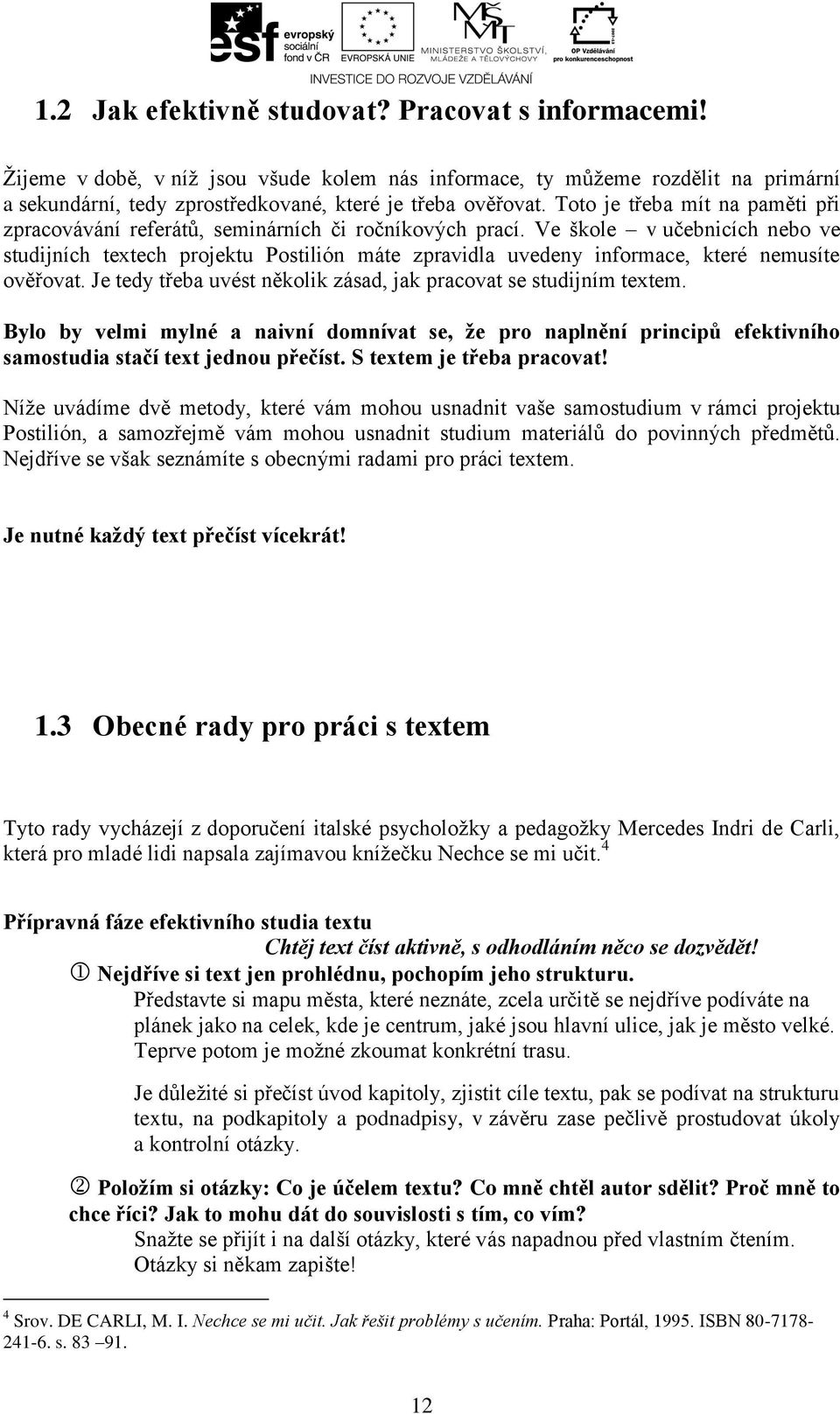 esf evropský sociální fond v ČR EVROPSKÁ UNIE MINISTERSTVO ŠKOLSTVÍ, MLÁDEŽE A TĚLOVÝCHOVY OP Vzdělávání pro konkurenceschopnost
INVESTICE DO ROZVOJE VZDĚLÁVÁNÍ

1.2 Jak efektivně studovat? Pracovat s informacemi!

Žijeme v době, v níž jsou všude kolem nás informace, ty můžeme rozdělit na primární a sekundární, tedy zprostředkované, které je třeba ověřovat. Toto je třeba mít na paměti při zpracovávání referátů, seminárních či ročníkových prací. Ve škole – v učebnicích nebo ve studijních textech projektu Postilión máte zpravidla uvedeny informace, které nemusíte ověřovat. Je tedy třeba uvést několik zásad, jak pracovat se studijním textem.

Bylo by velmi mylné a naivní domnívat se, že pro naplnění principů efektivního samostudia stačí text jednou přečíst. S textem je třeba pracovat!

Níže uvádíme dvě metody, které vám mohou usnadnit vaše samostudium v rámci projektu Postilión, a samozřejmě vám mohou usnadnit studium materiálů do povinných předmětů. Nejdříve se však seznámíte s obecnými radami pro práci textem.

Je nutné každý text přečíst vícekrát!

1.3 Obecné rady pro práci s textem

Tyto rady vycházejí z doporučení italské psycholožky a pedagožky Mercedes Indri de Carli, která pro mladé lidi napsala zajímavou knížečku Nechce se mi učit.$^4$

Přípravná fáze efektivního studia textu
Chtěj text číst aktivně, s odhodláním něco se dozvědět!
① Nejdříve si text jen prohlédnu, pochopím jeho strukturu.
Představte si mapu města, které neznáte, zcela určitě se nejdříve podíváte na plánek jako na celek, kde je centrum, jaké jsou hlavní ulice, jak je město velké. Teprve potom je možné zkoumat konkrétní trasu.

Je důležité si přečíst úvod kapitoly, zjistit cíle textu, pak se podívat na strukturu textu, na podkapitoly a podnadpisy, v závěru zase pečlivě prostudovat úkoly a kontrolní otázky.

② Položím si otázky: Co je účelem textu? Co mně chtěl autor sdělit? Proč mně to chce říci? Jak to mohu dát do souvislosti s tím, co vím?
Snažte se přijít i na další otázky, které vás napadnou před vlastním čtením. Otázky si někam zapište!

$^4$ Srov. DE CARLI, M. I. Nechce se mi učit. Jak řešit problémy s učením. Praha: Portál, 1995. ISBN 80-7178-241-6. s. 83 –91.

12